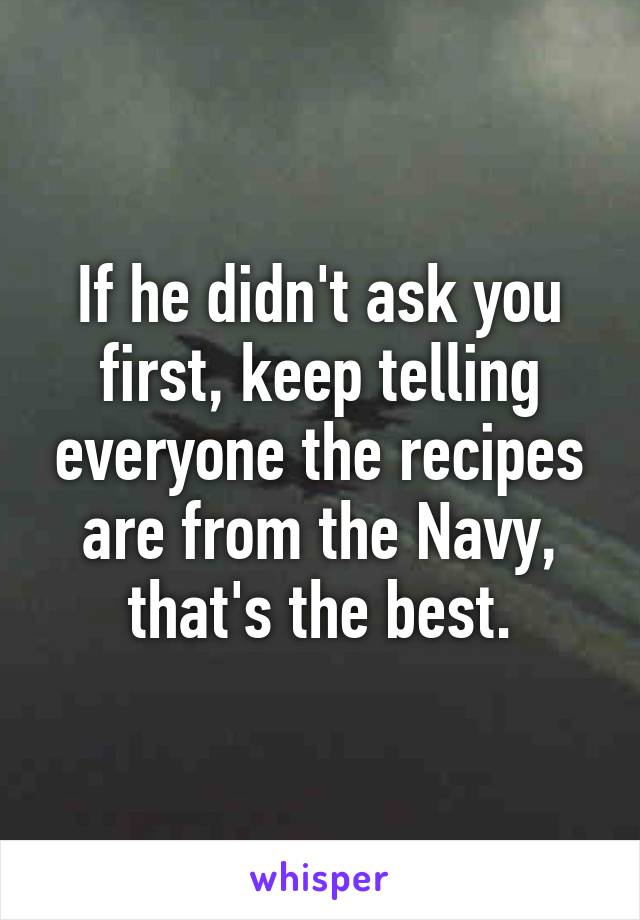 If he didn't ask you first, keep telling everyone the recipes are from the Navy, that's the best.

whisper